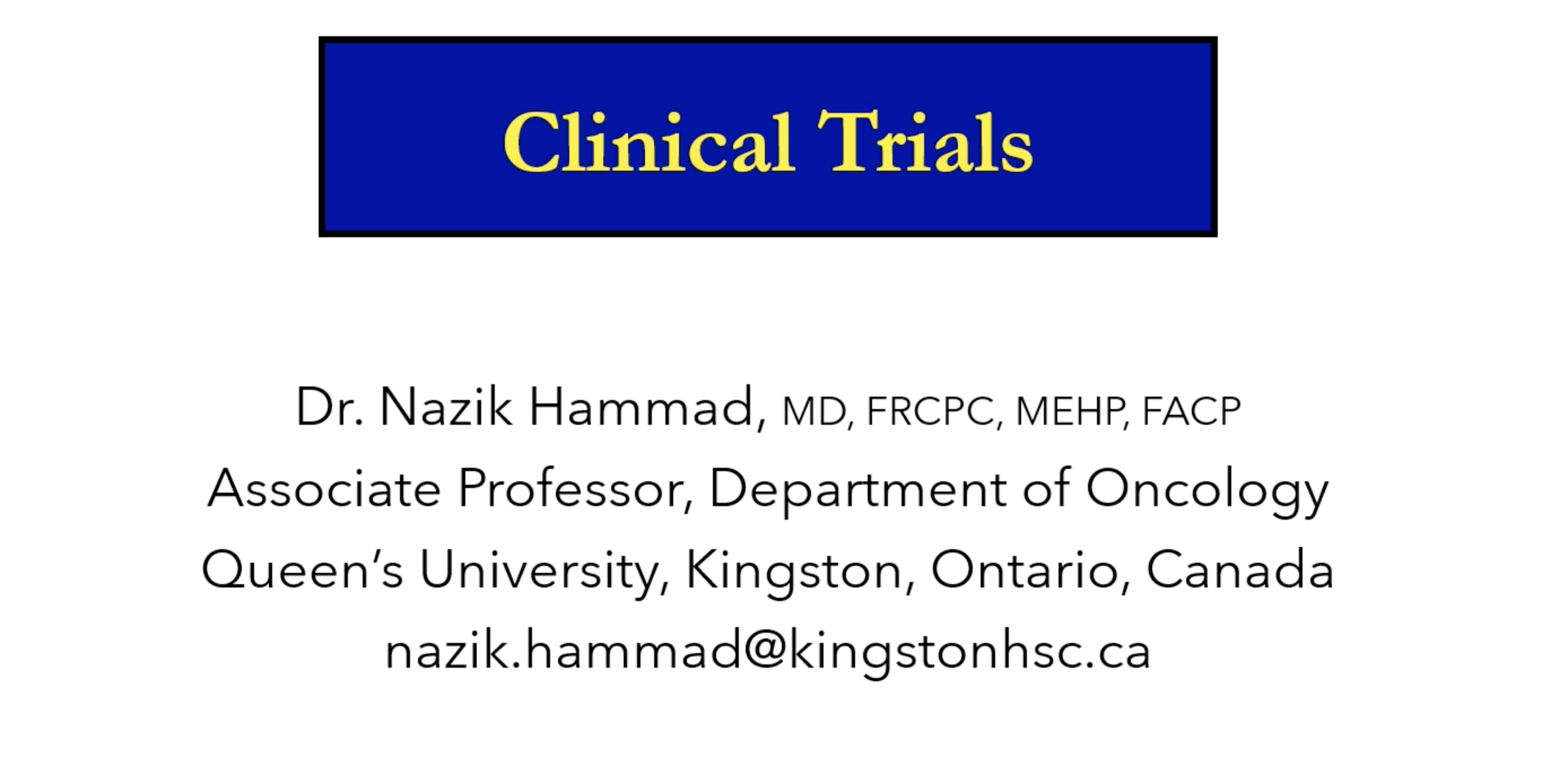 Clinical Trials

Dr. Nazik Hammad, MD, FRCPC, MEHP, FACP
Associate Professor, Department of Oncology
Queen’s University, Kingston, Ontario, Canada
nazik.hammad@kingstonhsc.ca